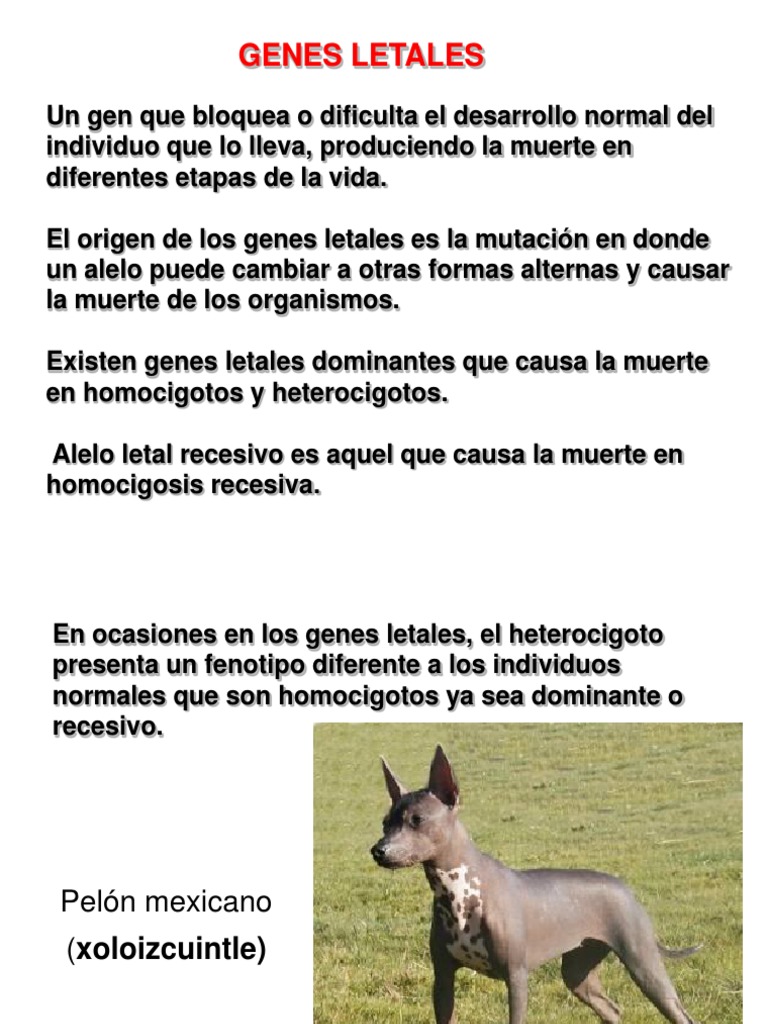 GENES LETALES

Un gen que bloquea o dificulta el desarrollo normal del individuo que lo lleva, produciendo la muerte en diferentes etapas de la vida.

El origen de los genes letales es la mutación en donde un alelo puede cambiar a otras formas alternas y causar la muerte de los organismos.

Existen genes letales dominantes que causa la muerte en homocigotos y heterocigotos.

Alelo letal recesivo es aquel que causa la muerte en homocigosis recesiva.

En ocasiones en los genes letales, el heterocigoto presenta un fenotipo diferente a los individuos normales que son homocigotos ya sea dominante o recesivo.

Pelón mexicano
(xoloizcuintle)